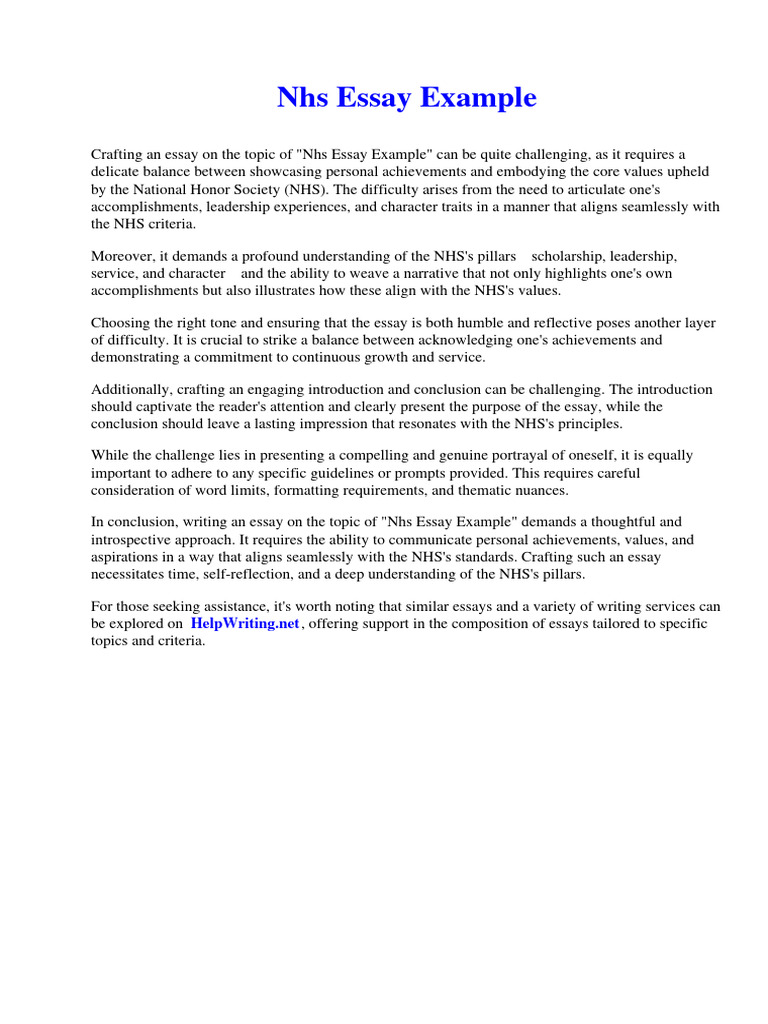 Nhs Essay Example

Crafting an essay on the topic of "Nhs Essay Example" can be quite challenging, as it requires a delicate balance between showcasing personal achievements and embodying the core values upheld by the National Honor Society (NHS). The difficulty arises from the need to articulate one's accomplishments, leadership experiences, and character traits in a manner that aligns seamlessly with the NHS criteria.

Moreover, it demands a profound understanding of the NHS's pillars scholarship, leadership, service, and character and the ability to weave a narrative that not only highlights one's own accomplishments but also illustrates how these align with the NHS's values.

Choosing the right tone and ensuring that the essay is both humble and reflective poses another layer of difficulty. It is crucial to strike a balance between acknowledging one's achievements and demonstrating a commitment to continuous growth and service.

Additionally, crafting an engaging introduction and conclusion can be challenging. The introduction should captivate the reader's attention and clearly present the purpose of the essay, while the conclusion should leave a lasting impression that resonates with the NHS's principles.

While the challenge lies in presenting a compelling and genuine portrayal of oneself, it is equally important to adhere to any specific guidelines or prompts provided. This requires careful consideration of word limits, formatting requirements, and thematic nuances.

In conclusion, writing an essay on the topic of "Nhs Essay Example" demands a thoughtful and introspective approach. It requires the ability to communicate personal achievements, values, and aspirations in a way that aligns seamlessly with the NHS's standards. Crafting such an essay necessitates time, self-reflection, and a deep understanding of the NHS's pillars.

For those seeking assistance, it's worth noting that similar essays and a variety of writing services can be explored on HelpWriting.net, offering support in the composition of essays tailored to specific topics and criteria.